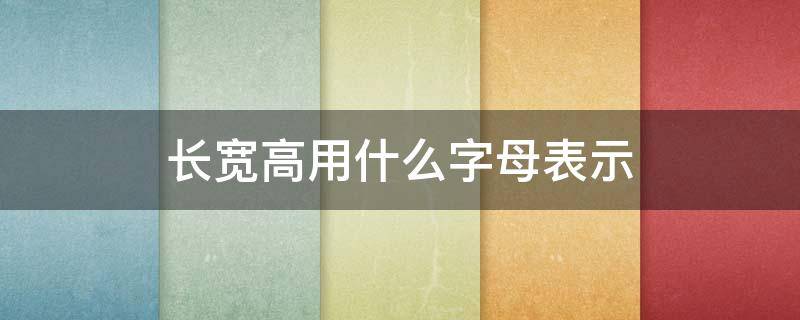 长宽高用什么字母表示